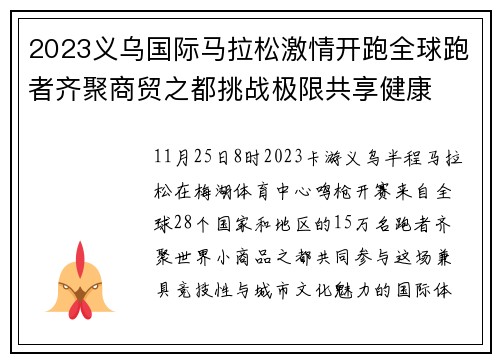 2023义乌国际马拉松激情开跑全球跑者齐聚商贸之都挑战极限共享健康

11月25日8时2023卡游义乌半程马拉松在梅湖体育中心鸣枪开赛来自全球28个国家和地区的15万名跑者齐聚世界小商品之都共同参与这场兼具竞技性与城市文化魅力的国际体